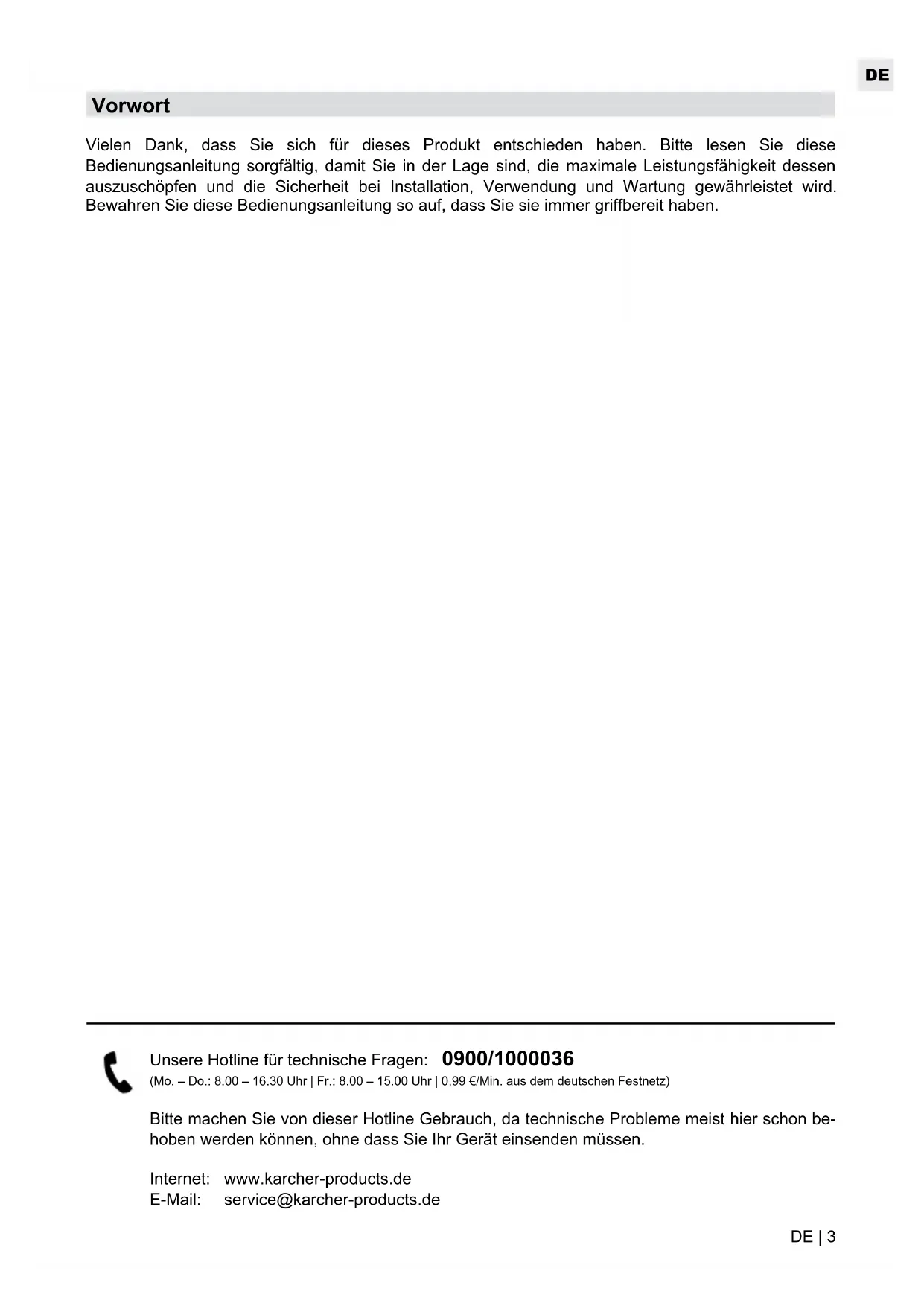 DE

Vorwort

Vielen Dank, dass Sie sich für dieses Produkt entschieden haben. Bitte lesen Sie diese Bedienungsanleitung sorgfältig, damit Sie in der Lage sind, die maximale Leistungsfähigkeit dessen auszuschöpfen und die Sicherheit bei Installation, Verwendung und Wartung gewährleistet wird. Bewahren Sie diese Bedienungsanleitung so auf, dass Sie sie immer griffbereit haben.

Unsere Hotline für technische Fragen: 0900/1000036
(Mo. – Do.: 8.00 – 16.30 Uhr | Fr.: 8.00 – 15.00 Uhr | 0,99 €/Min. aus dem deutschen Festnetz)

Bitte machen Sie von dieser Hotline Gebrauch, da technische Probleme meist hier schon behoben werden können, ohne dass Sie Ihr Gerät einsenden müssen.

Internet: www.karcher-products.de
E-Mail: service@karcher-products.de

DE | 3